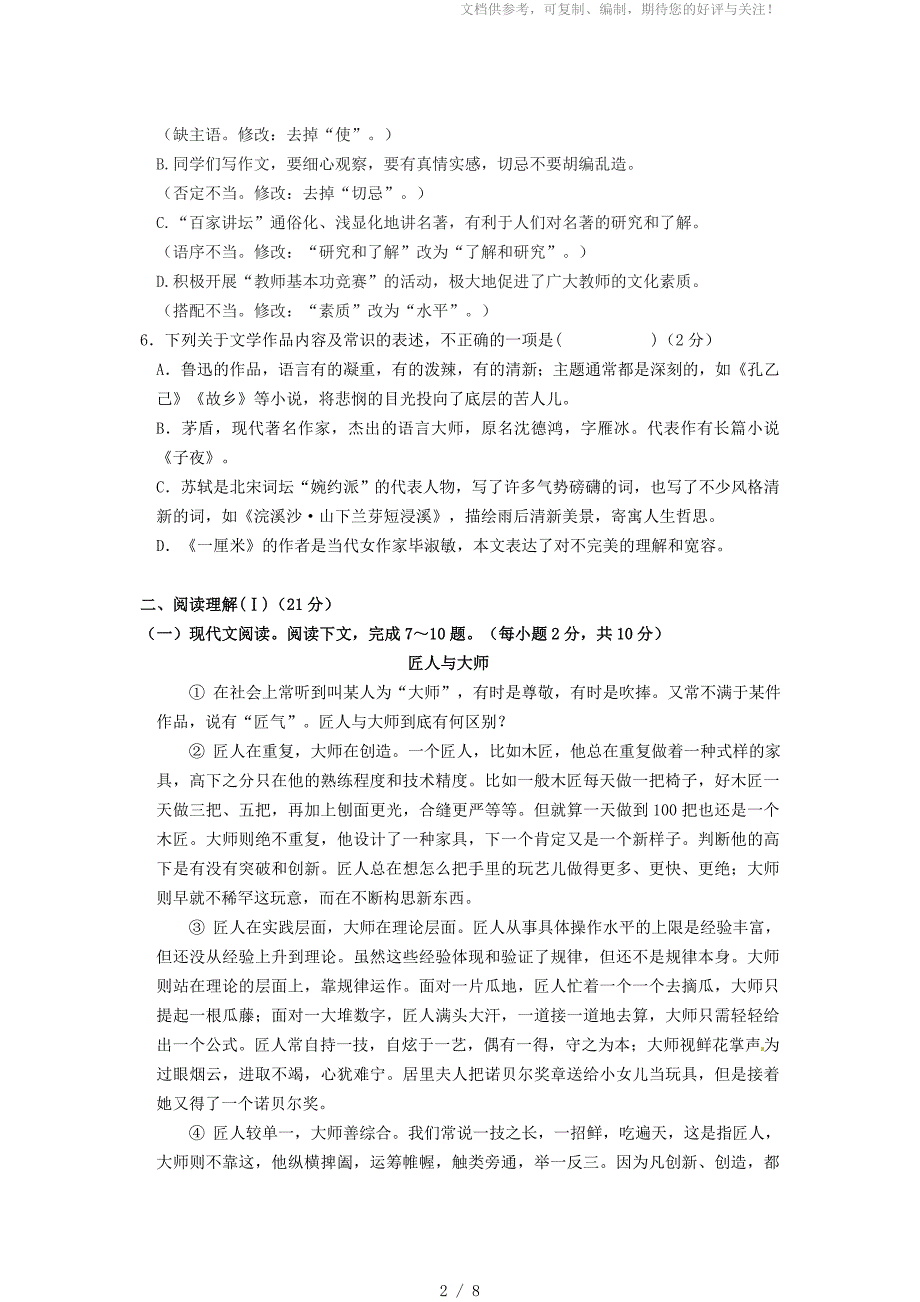 文档供参考，可复制、编制，期待您的好评与关注！

（缺主语。修改：去掉“使”。）

B.同学们写作文，要细心观察，要有真情实感，切忌不要胡编乱造。

（否定不当。修改：去掉“切忌”。）

C.“百家讲坛”通俗化、浅显化地讲名著，有利于人们对名著的研究和了解。

（语序不当。修改：“研究和了解”改为“了解和研究”。）

D.积极开展“教师基本功竞赛”的活动，极大地促进了广大教师的文化素质。

（搭配不当。修改：“素质”改为“水平”。）

6．下列关于文学作品内容及常识的表述，不正确的一项是(　　　　)（2分）

A．鲁迅的作品，语言有的凝重，有的泼辣，有的清新；主题通常都是深刻的，如《孔乙己》《故乡》等小说，将悲悯的目光投向了底层的苦人儿。

B．茅盾，现代著名作家，杰出的语言大师，原名沈德鸿，字雁冰。代表作有长篇小说《子夜》。

C．苏轼是北宋词坛“婉约派”的代表人物，写了许多气势磅礴的词，也写了不少风格清新的词，如《浣溪沙·山下兰芽短浸溪》，描绘雨后清新美景，寄寓人生哲思。

D．《一厘米》的作者是当代女作家毕淑敏，本文表达了对不完美的理解和宽容。

二、阅读理解(Ⅰ)（21分）

（一）现代文阅读。阅读下文，完成7～10题。（每小题2分，共10分）

匠人与大师

① 在社会上常听到叫某人为“大师”，有时是尊敬，有时是吹捧。又常不满于某件作品，说有“匠气”。匠人与大师到底有何区别？

② 匠人在重复，大师在创造。一个匠人，比如木匠，他总在重复做着一种式样的家具，高下之分只在他的熟练程度和技术精度。比如一般木匠每天做一把椅子，好木匠一天做三把、五把，再加上刨面更光，合缝更严等等。但就算一天做到100把也还是一个木匠。大师则绝不重复，他设计了一种家具，下一个肯定又是一个新样子。判断他的高下是有没有突破和创新。匠人总在想怎么把手里的玩艺儿做得更多、更快、更绝；大师则早就不稀罕这玩意，而在不断构思新东西。

③ 匠人在实践层面，大师在理论层面。匠人从事具体操作水平的上限是经验丰富，但还没从经验上升到理论。虽然这些经验体现和验证了规律，但还不是规律本身。大师则站在理论的层面上，靠规律运作。面对一片瓜地，匠人忙着一个一个去摘瓜，大师只提起一根瓜藤；面对一大堆数字，匠人满头大汗，一道接一道地去算，大师只需轻轻给出一个公式。匠人常自持一技，自炫于一艺，偶有一得，守之为本；大师视鲜花掌声为过眼烟云，进取不竭，心犹难宁。居里夫人把诺贝尔奖章送给小女儿当玩具，但是接着她又得了一个诺贝尔奖。

④ 匠人较单一，大师善综合。我们常说一技之长，一招鲜，吃遍天，这是指匠人，大师则不靠这，他纵横捭阖，运筹帷幄，触类旁通，举一反三。因为凡创新、创造，都

2 / 8